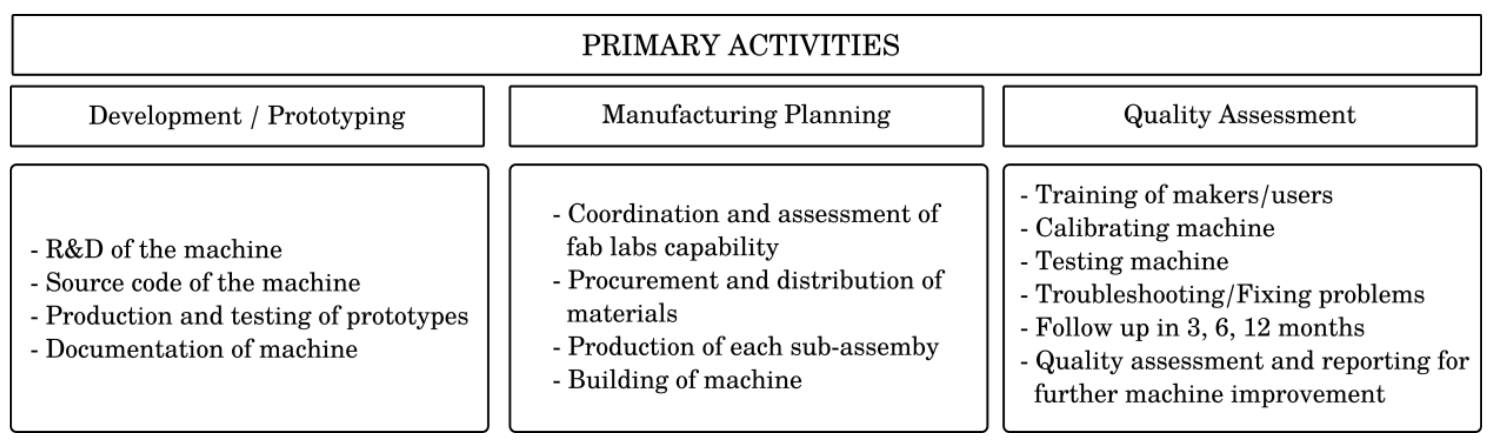 PRIMARY ACTIVITIES

Development / Prototyping

- R&D of the machine
- Source code of the machine
- Production and testing of prototypes
- Documentation of machine

Manufacturing Planning

- Coordination and assessment of fab labs capability
- Procurement and distribution of materials
- Production of each sub-assemby
- Building of machine

Quality Assessment

- Training of makers/users
- Calibrating machine
- Testing machine
- Troubleshooting/Fixing problems
- Follow up in 3, 6, 12 months
- Quality assessment and reporting for further machine improvement